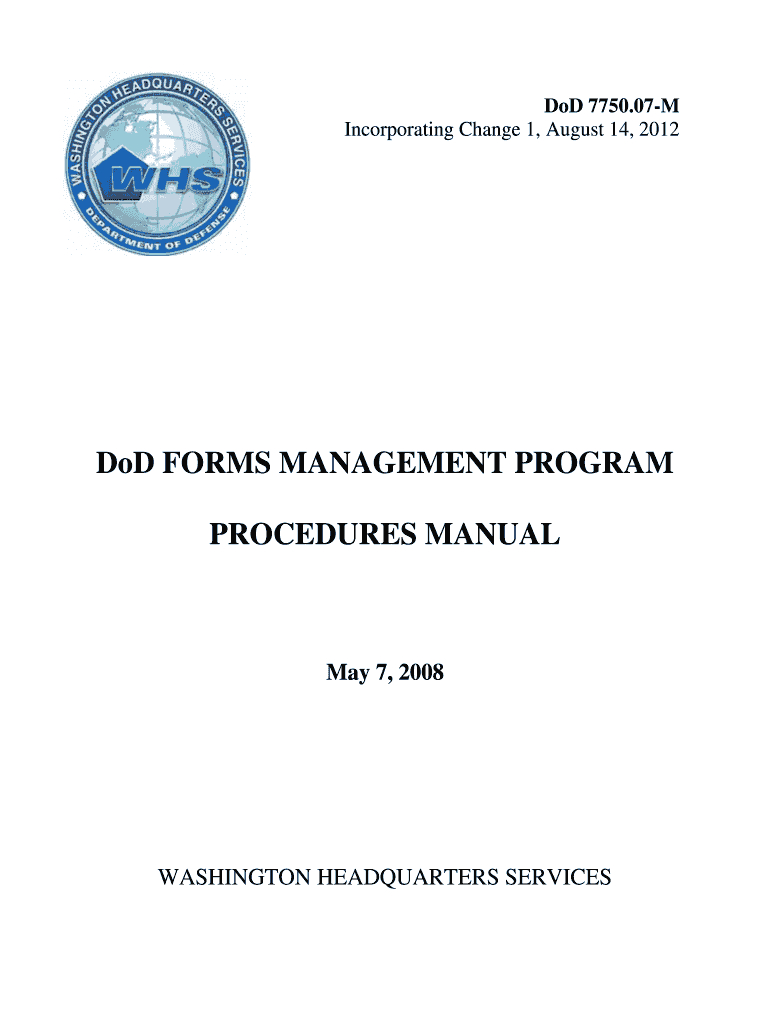 WASHINGTON HEADQUARTERS SERVICES
WHS
DEPARTMENT OF DEFENSE

DoD 7750.07-M
Incorporating Change 1, August 14, 2012

DoD FORMS MANAGEMENT PROGRAM

PROCEDURES MANUAL

May 7, 2008

WASHINGTON HEADQUARTERS SERVICES